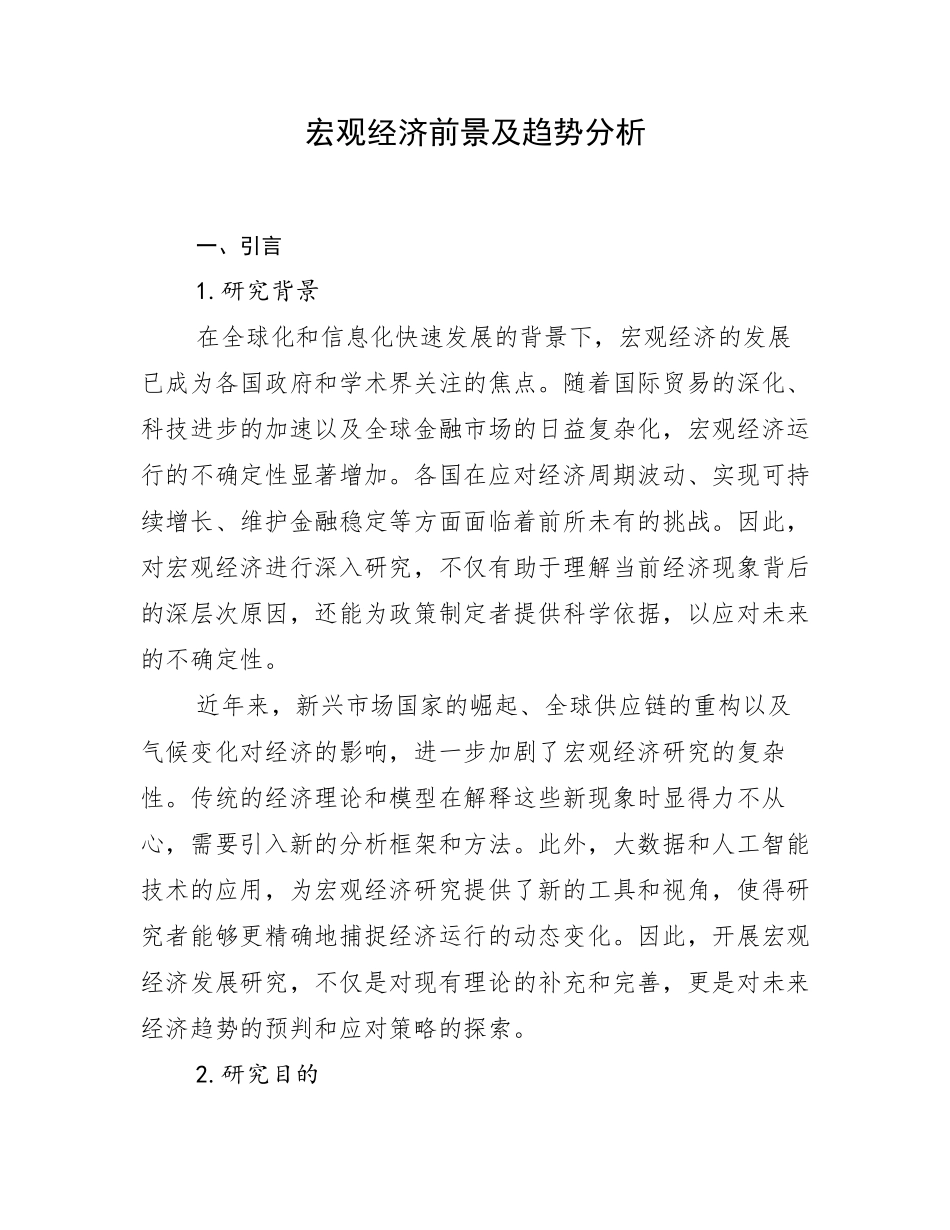 宏观经济前景及趋势分析

一、引言

1. 研究背景

在全球化和信息化快速发展的背景下，宏观经济的发展已成为各国政府和学术界关注的焦点。随着国际贸易的深化、科技进步的加速以及全球金融市场的日益复杂化，宏观经济运行的不确定性显著增加。各国在应对经济周期波动、实现可持续增长、维护金融稳定等方面面临着前所未有的挑战。因此，对宏观经济进行深入研究，不仅有助于理解当前经济现象背后的深层次原因，还能为政策制定者提供科学依据，以应对未来的不确定性。

近年来，新兴市场国家的崛起、全球供应链的重构以及气候变化对经济的影响，进一步加剧了宏观经济研究的复杂性。传统的经济理论和模型在解释这些新现象时显得力不从心，需要引入新的分析框架和方法。此外，大数据和人工智能技术的应用，为宏观经济研究提供了新的工具和视角，使得研究者能够更精确地捕捉经济运行的动态变化。因此，开展宏观经济发展研究，不仅是对现有理论的补充和完善，更是对未来经济趋势的预判和应对策略的探索。

2. 研究目的